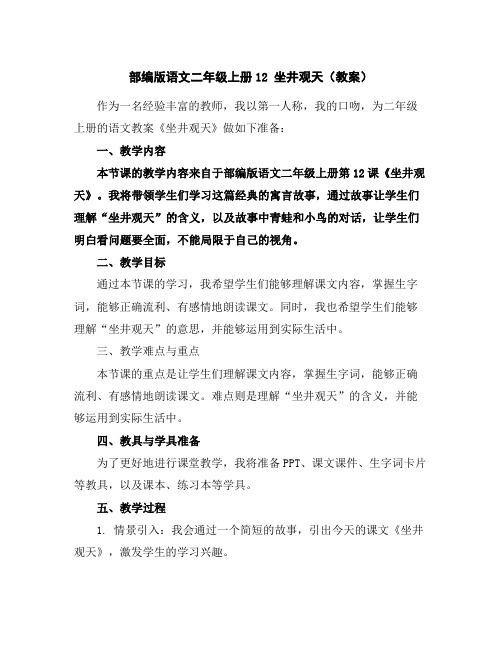 部编版语文二年级上册 12 坐井观天（教案）

作为一名经验丰富的教师，我以第一人称，我的口吻，为二年级上册的语文教案《坐井观天》做如下准备：

一、教学内容

本节课的教学内容来自于部编版语文二年级上册第 12 课《坐井观天》。我将带领学生们学习这篇经典的寓言故事，通过故事让学生们理解“坐井观天”的含义，以及故事中青蛙和小鸟的对话，让学生们明白看问题要全面，不能局限于自己的视角。

二、教学目标

通过本节课的学习，我希望学生们能够理解课文内容，掌握生字词，能够正确流利、有感情地朗读课文。同时，我也希望学生们能够理解“坐井观天”的意思，并能够运用到实际生活中。

三、教学难点与重点

本节课的重点是让学生们理解课文内容，掌握生字词，能够正确流利、有感情地朗读课文。难点则是理解“坐井观天”的含义，并能够运用到实际生活中。

四、教具与学具准备

为了更好地进行课堂教学，我将准备 PPT、课文课件、生字词卡片等教具，以及课本、练习本等学具。

五、教学过程

1. 情景引入：我会通过一个简短的故事，引出今天的课文《坐井观天》，激发学生的学习兴趣。